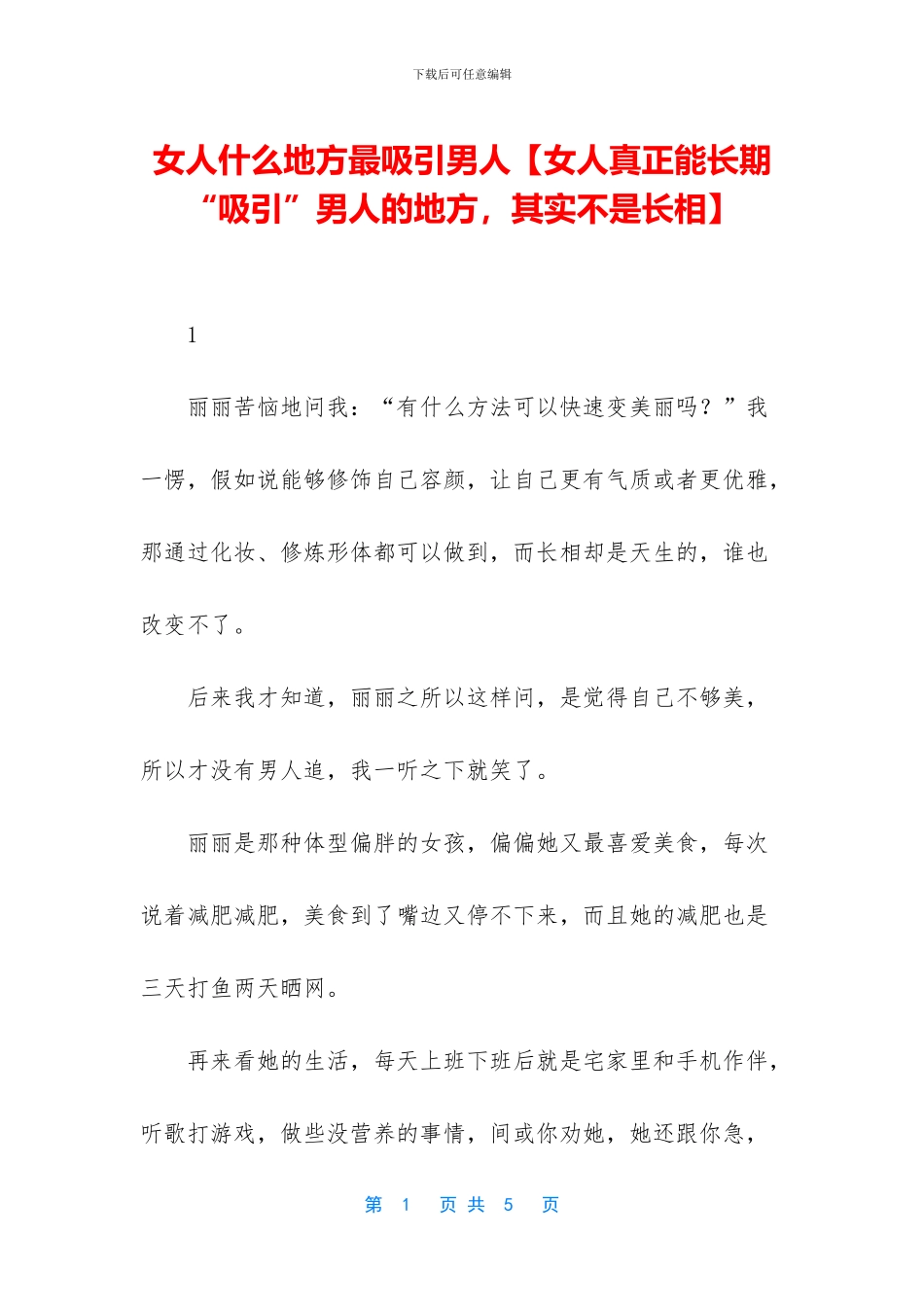 下载后可任意编辑

女人什么地方最吸引男人【女人真正能长期“吸引”男人的地方，其实不是长相】

1

丽丽苦恼地问我：“有什么方法可以快速变美丽吗？”我一愣，假如说能够修饰自己容颜，让自己更有气质或者更优雅，那通过化妆、修炼形体都可以做到，而长相却是天生的，谁也改变不了。

后来我才知道，丽丽之所以这样问，是觉得自己不够美，所以才没有男人追，我一听之下就笑了。

丽丽是那种体型偏胖的女孩，偏偏她又最喜爱美食，每次说着减肥减肥，美食到了嘴边又停不下来，而且她的减肥也是三天打鱼两天晒网。

再来看她的生活，每天上班下班后就是宅家里和手机作伴，听歌打游戏，做些没营养的事情，间或你劝她，她还跟你急，

第 1 页 共 5 页